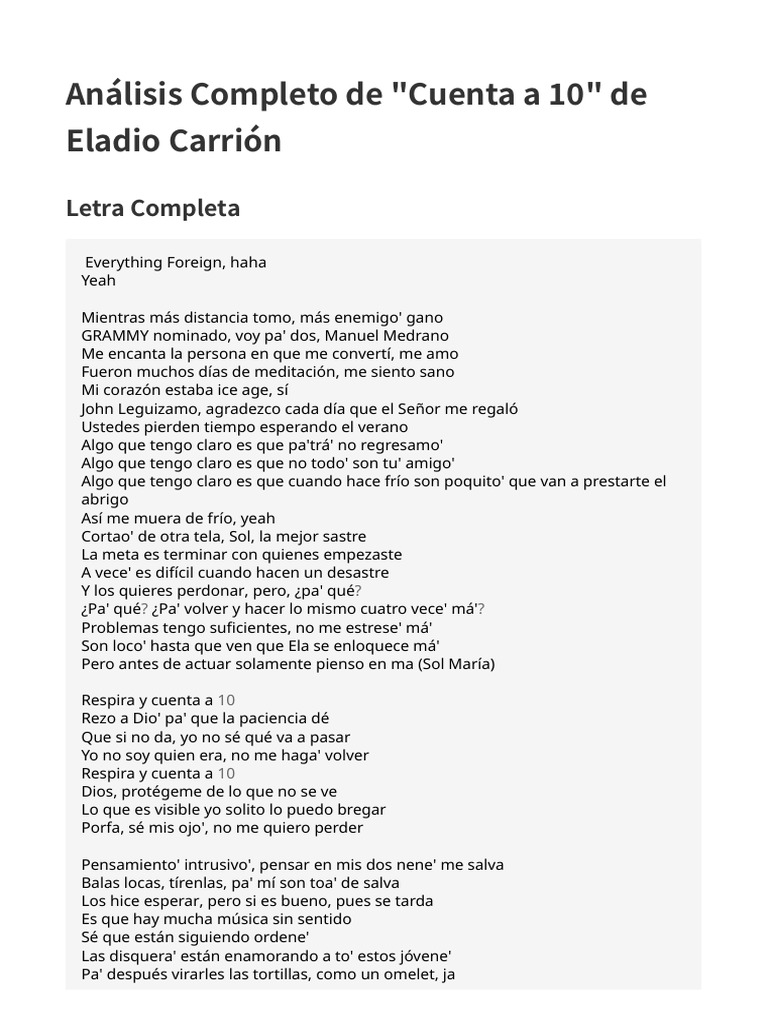 Análisis Completo de "Cuenta a 10" de Eladio Carrión

Letra Completa

Everything Foreign, haha
Yeah

Mientras más distancia tomo, más enemigo' gano
GRAMMY nominado, voy pa' dos, Manuel Medrano
Me encanta la persona en que me convertí, me amo
Fueron muchos días de meditación, me siento sano
Mi corazón estaba ice age, sí
John Leguizamo, agradezco cada día que el Señor me regaló
Ustedes pierden tiempo esperando el verano
Algo que tengo claro es que pa'trá' no regresamo'
Algo que tengo claro es que no todo' son tu' amigo'
Algo que tengo claro es que cuando hace frío son poquito' que van a prestarte el abrigo
Así me muera de frío, yeah
Cortao' de otra tela, Sol, la mejor sastre
La meta es terminar con quienes empezaste
A vece' es difícil cuando hacen un desastre
Y los quieres perdonar, pero, ¿pa' qué?
¿Pa' qué? ¿Pa' volver y hacer lo mismo cuatro vece' má'?
Problemas tengo suficientes, no me estrese' má'
Son loco' hasta que ven que Ela se enloquece má'
Pero antes de actuar solamente pienso en ma (Sol María)

Respira y cuenta a 10
Rezo a Dio' pa' que la paciencia dé
Que si no da, yo no sé qué va a pasar
Yo no soy quien era, no me haga' volver
Respira y cuenta a 10
Dios, protégeme de lo que no se ve
Lo que es visible yo solito lo puedo bregar
Porfa, sé mis ojo', no me quiero perder

Pensamiento' intrusivo', pensar en mis dos nene' me salva
Balas locas, tírenlas, pa' mí son toa' de salva
Los hice esperar, pero si es bueno, pues se tarda
Es que hay mucha música sin sentido
Sé que están siguiendo ordene'
Las disquera' están enamorando a to' estos jóvene'
Pa' después virarles las tortillas, como un omelet, ja